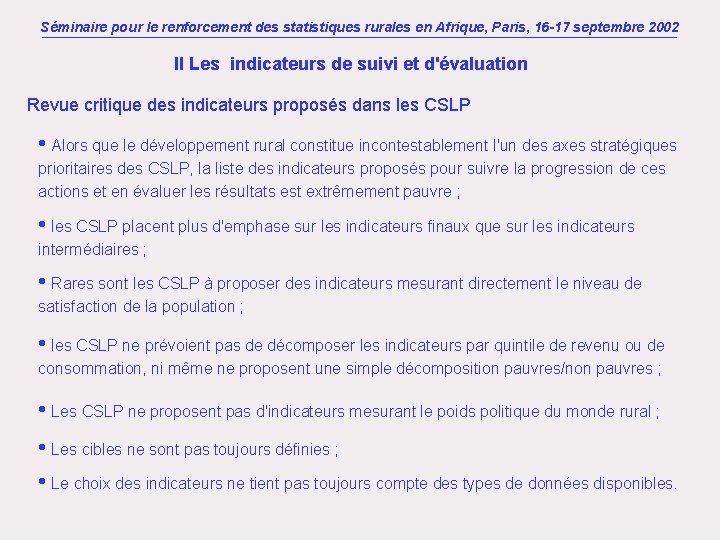 Séminaire pour le renforcement des statistiques rurales en Afrique, Paris, 16-17 septembre 2002

II Les indicateurs de suivi et d'évaluation

Revue critique des indicateurs proposés dans les CSLP

• Alors que le développement rural constitue incontestablement l'un des axes stratégiques prioritaires des CSLP, la liste des indicateurs proposés pour suivre la progression de ces actions et en évaluer les résultats est extrêmement pauvre ;

• les CSLP placent plus d'emphase sur les indicateurs finaux que sur les indicateurs intermédiaires ;

• Rares sont les CSLP à proposer des indicateurs mesurant directement le niveau de satisfaction de la population ;

• les CSLP ne prévoient pas de décomposer les indicateurs par quintile de revenu ou de consommation, ni même ne proposent une simple décomposition pauvres/non pauvres ;

• Les CSLP ne proposent pas d'indicateurs mesurant le poids politique du monde rural ;

• Les cibles ne sont pas toujours définies ;

• Le choix des indicateurs ne tient pas toujours compte des types de données disponibles.